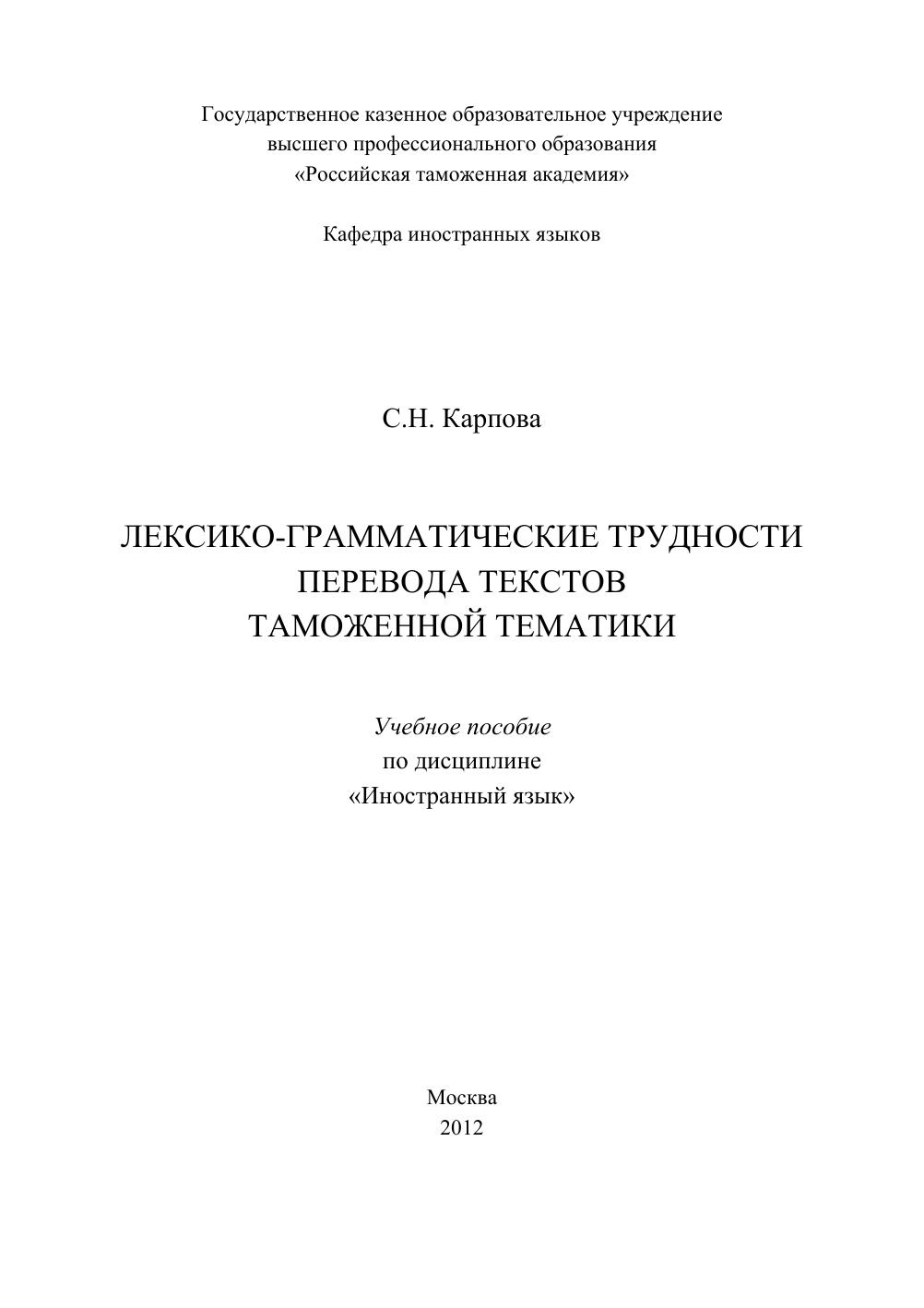 Государственное казенное образовательное учреждение
высшего профессионального образования
«Российская таможенная академия»

Кафедра иностранных языков

С.Н. Карпова

ЛЕКСИКО-ГРАММАТИЧЕСКИЕ ТРУДНОСТИ
ПЕРЕВОДА ТЕКСТОВ
ТАМОЖЕННОЙ ТЕМАТИКИ

Учебное пособие
по дисциплине
«Иностранный язык»

Москва
2012